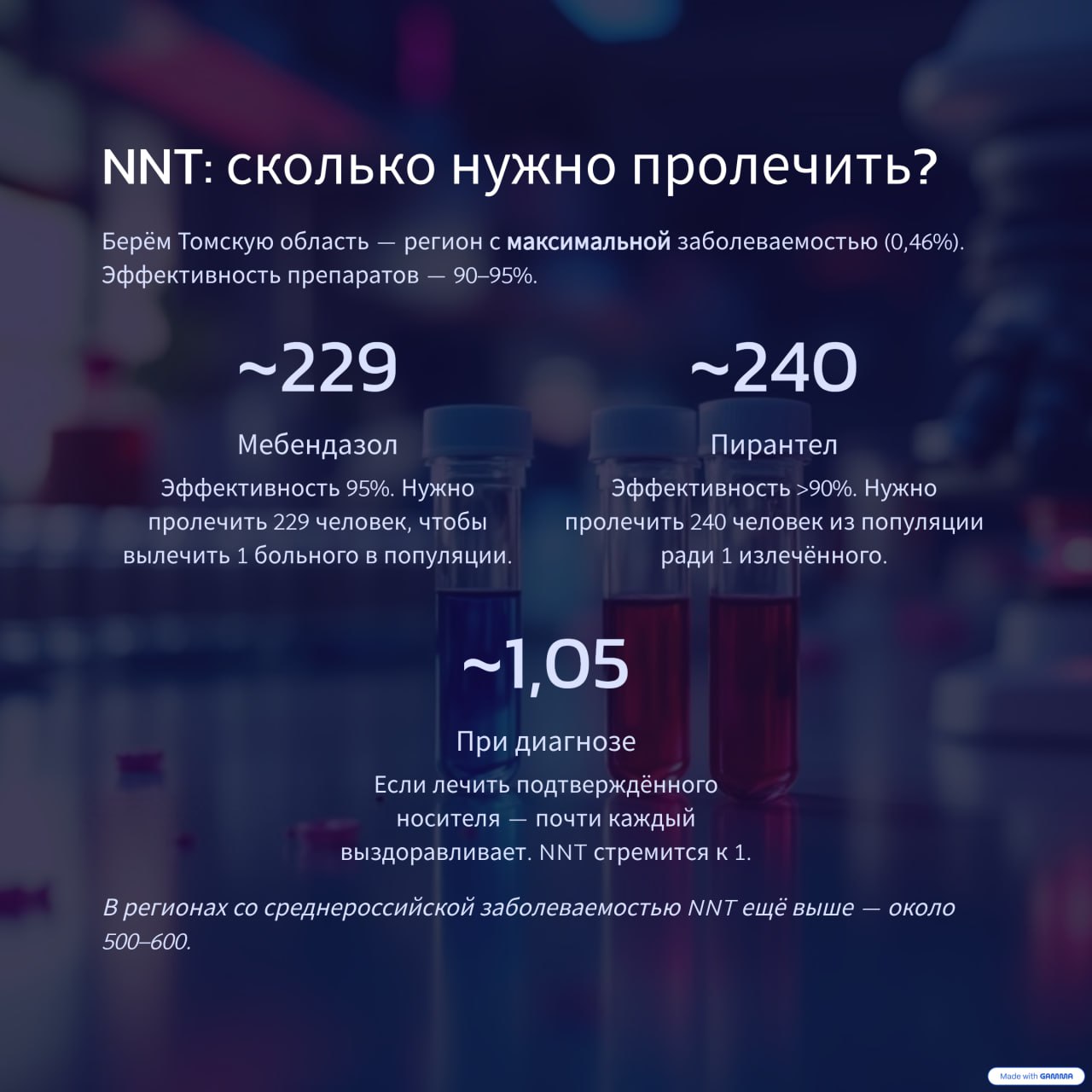 NNT: сколько нужно пролечить?

Берём Томскую область — регион с максимальной заболеваемостью (0,46%). Эффективность препаратов — 90–95%.

~229

Мебендазол

Эффективность 95%. Нужно пролечить 229 человек, чтобы вылечить 1 больного в популяции.

~240

Пирантел

Эффективность >90%. Нужно пролечить 240 человек из популяции ради 1 излечённого.

~1,05

При диагнозе

Если лечить подтверждённого носителя — почти каждый выздоравливает. NNT стремится к 1.

В регионах со среднероссийской заболеваемостью NNT ещё выше — около 500–600.

Made with GAMMA